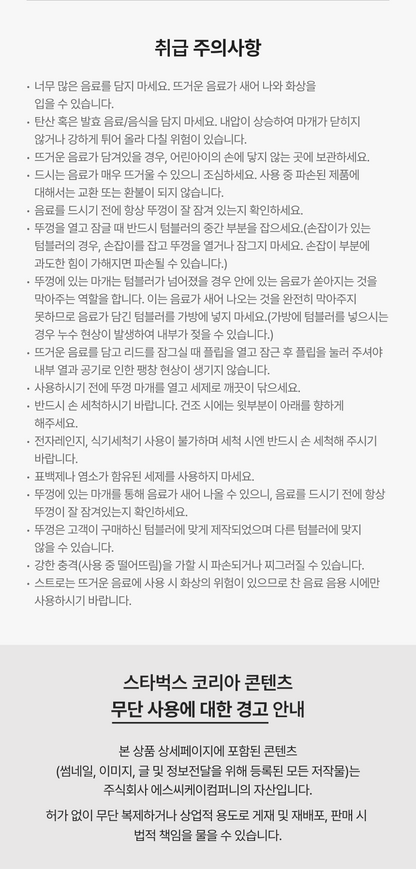 취급 주의사항

· 너무 많은 음료를 담지 마세요. 뜨거운 음료가 새어 나와 화상을 입을 수 있습니다.
· 탄산 혹은 발효 음료/음식을 담지 마세요. 내압이 상승하여 마개가 닫히지 않거나 강하게 튀어 올라 다칠 위험이 있습니다.
· 뜨거운 음료가 담겨있을 경우, 어린아이의 손에 닿지 않는 곳에 보관하세요.
· 드시는 음료가 매우 뜨거울 수 있으니 조심하세요. 사용 중 파손된 제품에 대해서는 교환 또는 환불이 되지 않습니다.
· 음료를 드시기 전에 항상 뚜껑이 잘 잠겨 있는지 확인하세요.
· 뚜껑을 열고 잠글 때 반드시 텀블러의 중간 부분을 잡으세요.(손잡이가 있는 텀블러의 경우, 손잡이를 잡고 뚜껑을 열거나 잠그지 마세요. 손잡이 부분에 과도한 힘이 가해지면 파손될 수 있습니다.)
· 뚜껑에 있는 마개는 텀블러가 넘어졌을 경우 안에 있는 음료가 쏟아지는 것을 막아주는 역할을 합니다. 이는 음료가 새어 나오는 것을 완전히 막아주지 못하므로 음료가 담긴 텀블러를 가방에 넣지 마세요.(가방에 텀블러를 넣으시는 경우 누수 현상이 발생하여 내부가 젖을 수 있습니다.)
· 뜨거운 음료를 담고 리드를 잠그실 때 플립을 열고 잠근 후 플립을 눌러 주셔야 내부 열과 공기로 인한 팽창 현상이 생기지 않습니다.
· 사용하시기 전에 뚜껑 마개를 열고 세제로 깨끗이 닦으세요.
· 반드시 손 세척하시기 바랍니다. 건조 시에는 윗부분이 아래를 향하게 해주세요.
· 전자레인지, 식기세척기 사용이 불가하며 세척 시엔 반드시 손 세척해 주시기 바랍니다.
· 표백제나 염소가 함유된 세제를 사용하지 마세요.
· 뚜껑에 있는 마개를 통해 음료가 새어 나올 수 있으니, 음료를 드시기 전에 항상 뚜껑이 잘 잠겨있는지 확인하세요.
· 뚜껑은 고객이 구매하신 텀블러에 맞게 제작되었으며 다른 텀블러에 맞지 않을 수 있습니다.
· 강한 충격(사용 중 떨어뜨림)을 가할 시 파손되거나 찌그러질 수 있습니다.
· 스트로는 뜨거운 음료에 사용 시 화상의 위험이 있으므로 찬 음료 음용 시에만 사용하시기 바랍니다.

스타벅스 코리아 콘텐츠
무단 사용에 대한 경고 안내

본 상품 상세페이지에 포함된 콘텐츠 (썸네일, 이미지, 글 및 정보전달을 위해 등록된 모든 저작물)는 주식회사 에스씨케이컴퍼니의 자산입니다.

허가 없이 무단 복제하거나 상업적 용도로 게재 및 재배포, 판매 시 법적 책임을 물을 수 있습니다.